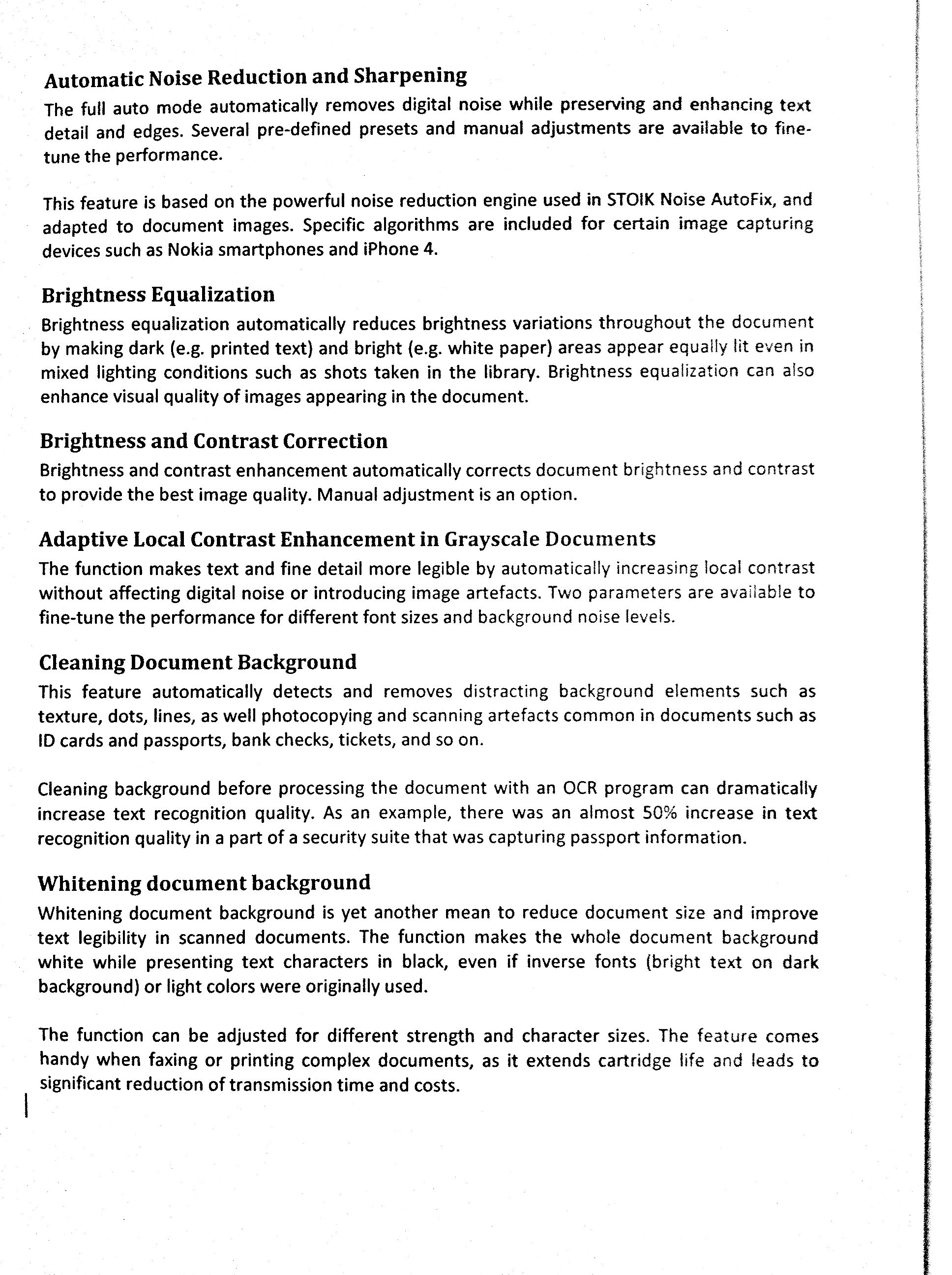 Automatic Noise Reduction and Sharpening

The full auto mode automatically removes digital noise while preserving and enhancing text detail and edges. Several pre-defined presets and manual adjustments are available to fine-tune the performance.

This feature is based on the powerful noise reduction engine used in STOIK Noise AutoFix, and adapted to document images. Specific algorithms are included for certain image capturing devices such as Nokia smartphones and iPhone 4.

Brightness Equalization

Brightness equalization automatically reduces brightness variations throughout the document by making dark (e.g. printed text) and bright (e.g. white paper) areas appear equally lit even in mixed lighting conditions such as shots taken in the library. Brightness equalization can also enhance visual quality of images appearing in the document.

Brightness and Contrast Correction

Brightness and contrast enhancement automatically corrects document brightness and contrast to provide the best image quality. Manual adjustment is an option.

Adaptive Local Contrast Enhancement in Grayscale Documents

The function makes text and fine detail more legible by automatically increasing local contrast without affecting digital noise or introducing image artefacts. Two parameters are available to fine-tune the performance for different font sizes and background noise levels.

Cleaning Document Background

This feature automatically detects and removes distracting background elements such as texture, dots, lines, as well photocopying and scanning artefacts common in documents such as ID cards and passports, bank checks, tickets, and so on.

Cleaning background before processing the document with an OCR program can dramatically increase text recognition quality. As an example, there was an almost 50% increase in text recognition quality in a part of a security suite that was capturing passport information.

Whitening document background

Whitening document background is yet another mean to reduce document size and improve text legibility in scanned documents. The function makes the whole document background white while presenting text characters in black, even if inverse fonts (bright text on dark background) or light colors were originally used.

The function can be adjusted for different strength and character sizes. The feature comes handy when faxing or printing complex documents, as it extends cartridge life and leads to significant reduction of transmission time and costs.